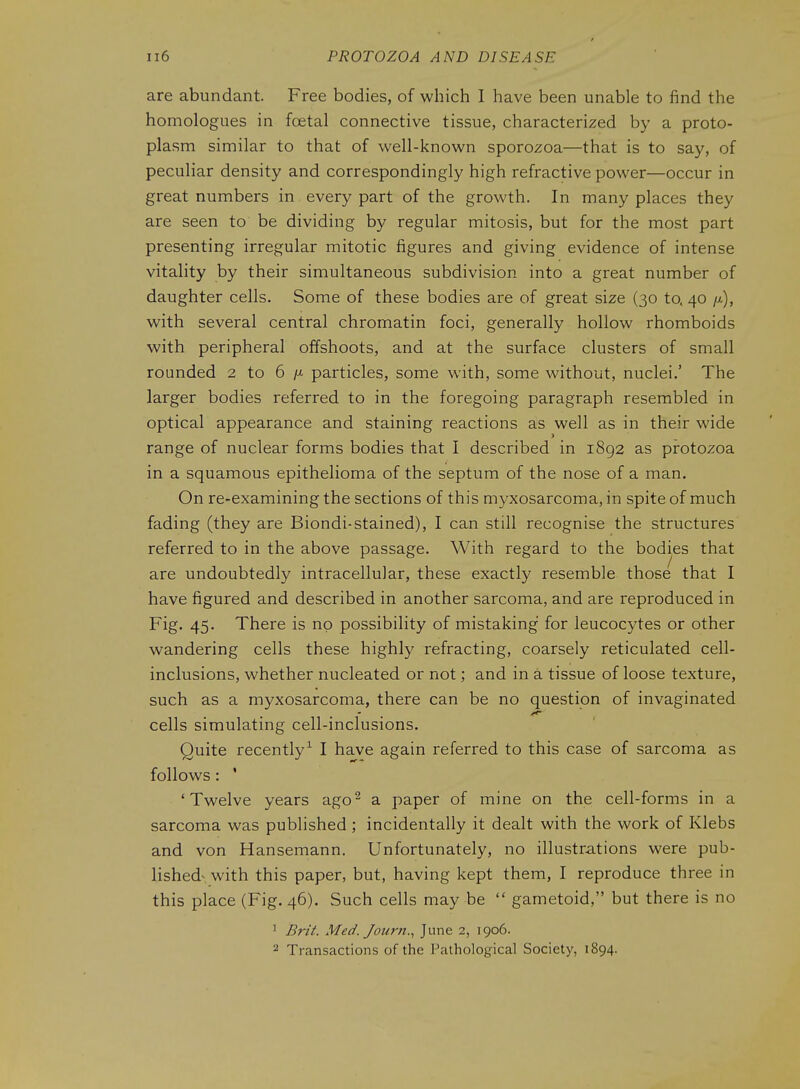 116 PROTOZOA AND DISEASE

are abundant. Free bodies, of which I have been unable to find the homologues in fœtal connective tissue, characterized by a protoplasm similar to that of well-known sporozoa—that is to say, of peculiar density and correspondingly high refractive power—occur in great numbers in every part of the growth. In many places they are seen to be dividing by regular mitosis, but for the most part presenting irregular mitotic figures and giving evidence of intense vitality by their simultaneous subdivision into a great number of daughter cells. Some of these bodies are of great size (30 to 40 $\mu$), with several central chromatin foci, generally hollow rhomboids with peripheral offshoots, and at the surface clusters of small rounded 2 to 6 $\mu$ particles, some with, some without, nuclei.' The larger bodies referred to in the foregoing paragraph resembled in optical appearance and staining reactions as well as in their wide range of nuclear forms bodies that I described in 1892 as protozoa in a squamous epithelioma of the septum of the nose of a man.

On re-examining the sections of this myxosarcoma, in spite of much fading (they are Biondi-stained), I can still recognise the structures referred to in the above passage. With regard to the bodies that are undoubtedly intracellular, these exactly resemble those that I have figured and described in another sarcoma, and are reproduced in Fig. 45. There is no possibility of mistaking for leucocytes or other wandering cells these highly refracting, coarsely reticulated cell-inclusions, whether nucleated or not; and in a tissue of loose texture, such as a myxosarcoma, there can be no question of invaginated cells simulating cell-inclusions.

Quite recently$^1$ I have again referred to this case of sarcoma as follows:

'Twelve years ago$^2$ a paper of mine on the cell-forms in a sarcoma was published; incidentally it dealt with the work of Klebs and von Hansemann. Unfortunately, no illustrations were published with this paper, but, having kept them, I reproduce three in this place (Fig. 46). Such cells may be "gametoid," but there is no

$^1$ Brit. Med. Journ., June 2, 1906.
$^2$ Transactions of the Pathological Society, 1894.